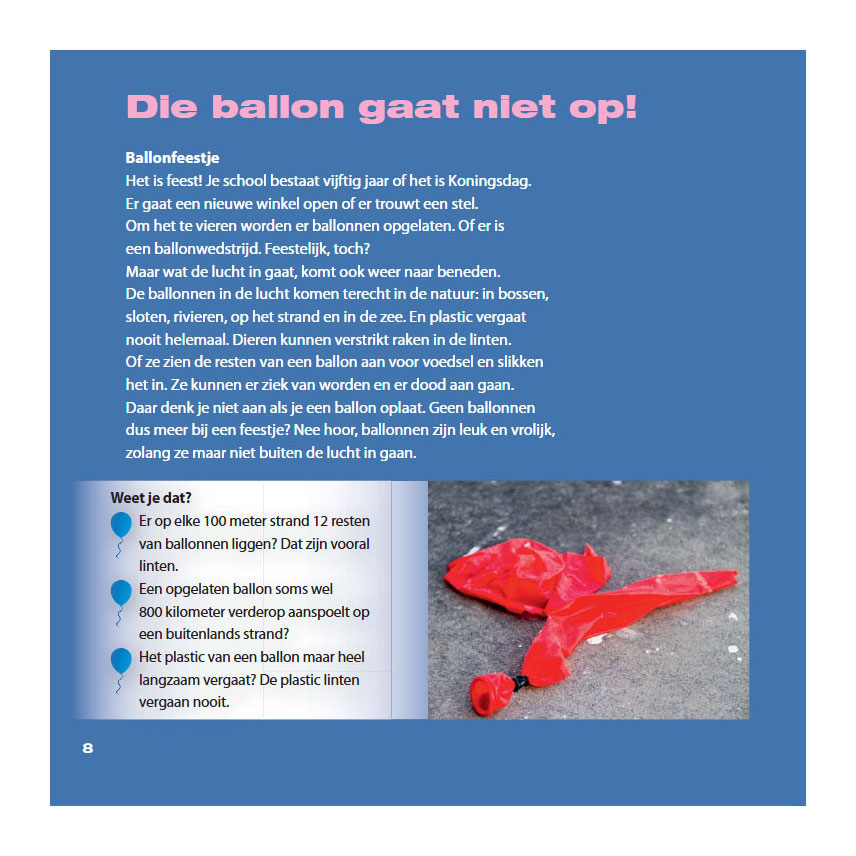 Die ballon gaat niet op!

Ballonfeestje
Het is feest! Je school bestaat vijftig jaar of het is Koningsdag. Er gaat een nieuwe winkel open of er trouwt een stel. Om het te vieren worden er ballonnen opgelaten. Of er is een ballonwedstrijd. Feestelijk, toch?
Maar wat de lucht in gaat, komt ook weer naar beneden. De ballonnen in de lucht komen terecht in de natuur: in bossen, sloten, rivieren, op het strand en in de zee. En plastic vergaat nooit helemaal. Dieren kunnen verstrikt raken in de linten. Of ze zien de resten van een ballon aan voor voedsel en slikken het in. Ze kunnen er ziek van worden en er dood aan gaan.
Daar denk je niet aan als je een ballon oplaat. Geen ballonnen dus meer bij een feestje? Nee hoor, ballonnen zijn leuk en vrolijk, zolang ze maar niet buiten de lucht in gaan.

Weet je dat?
Er op elke 100 meter strand 12 resten van ballonnen liggen? Dat zijn vooral linten.
Een opgelaten ballon soms wel 800 kilometer verderop aanspoelt op een buitenlands strand?
Het plastic van een ballon maar heel langzaam vergaat? De plastic linten vergaan nooit.

8